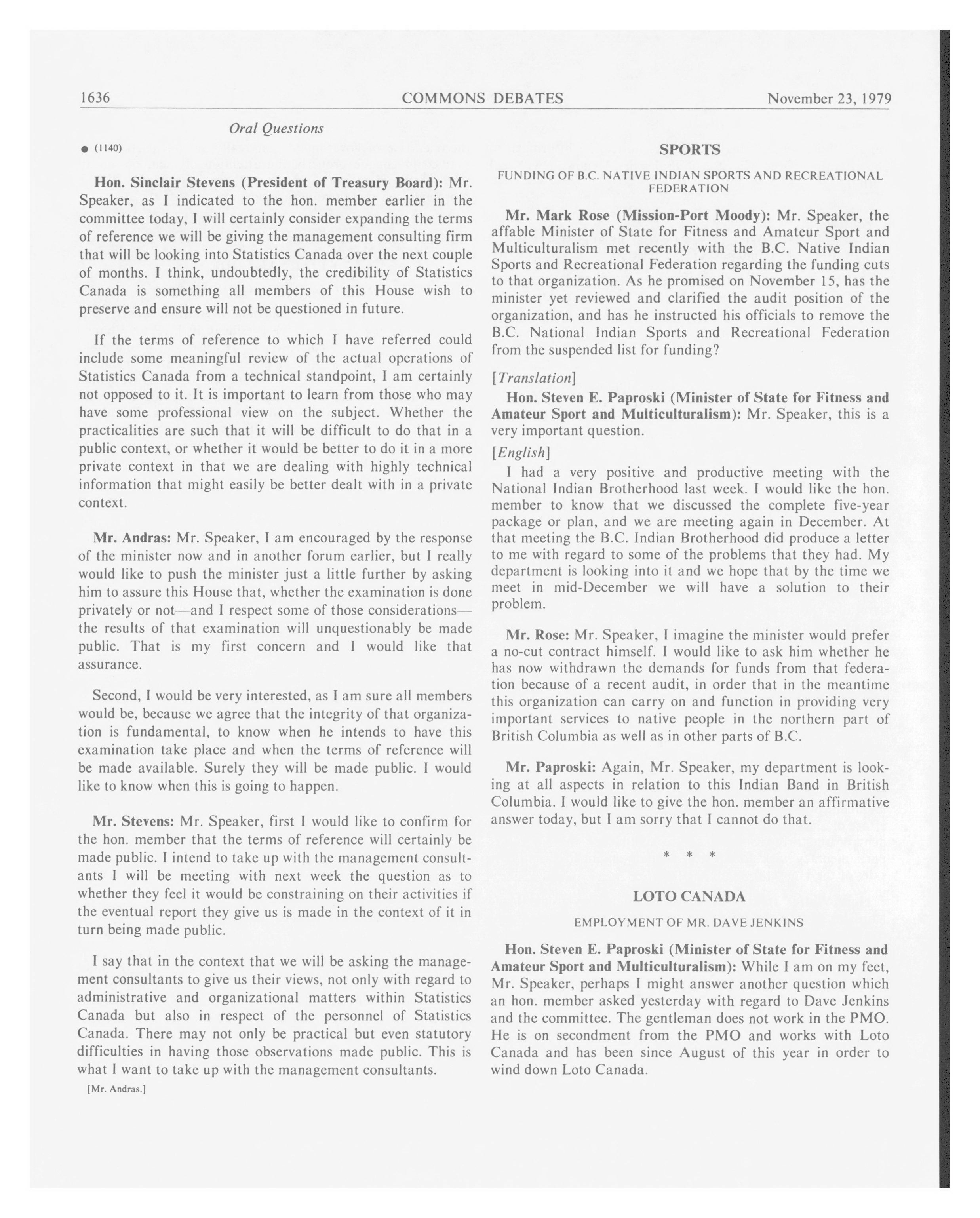 1636 COMMONS DEBATES November 23, 1979

Oral Questions

● (1140)

Hon. Sinclair Stevens (President of Treasury Board): Mr. Speaker, as I indicated to the hon. member earlier in the committee today, I will certainly consider expanding the terms of reference we will be giving the management consulting firm that will be looking into Statistics Canada over the next couple of months. I think, undoubtedly, the credibility of Statistics Canada is something all members of this House wish to preserve and ensure will not be questioned in future.

If the terms of reference to which I have referred could include some meaningful review of the actual operations of Statistics Canada from a technical standpoint, I am certainly not opposed to it. It is important to learn from those who may have some professional view on the subject. Whether the practicalities are such that it will be difficult to do that in a public context, or whether it would be better to do it in a more private context in that we are dealing with highly technical information that might easily be better dealt with in a private context.

Mr. Andras: Mr. Speaker, I am encouraged by the response of the minister now and in another forum earlier, but I really would like to push the minister just a little further by asking him to assure this House that, whether the examination is done privately or not—and I respect some of those considerations—the results of that examination will unquestionably be made public. That is my first concern and I would like that assurance.

Second, I would be very interested, as I am sure all members would be, because we agree that the integrity of that organization is fundamental, to know when he intends to have this examination take place and when the terms of reference will be made available. Surely they will be made public. I would like to know when this is going to happen.

Mr. Stevens: Mr. Speaker, first I would like to confirm for the hon. member that the terms of reference will certainly be made public. I intend to take up with the management consultants I will be meeting with next week the question as to whether they feel it would be constraining on their activities if the eventual report they give us is made in the context of it in turn being made public.

I say that in the context that we will be asking the management consultants to give us their views, not only with regard to administrative and organizational matters within Statistics Canada but also in respect of the personnel of Statistics Canada. There may not only be practical but even statutory difficulties in having those observations made public. This is what I want to take up with the management consultants.

[Mr. Andras.]

SPORTS

FUNDING OF B.C. NATIVE INDIAN SPORTS AND RECREATIONAL FEDERATION

Mr. Mark Rose (Mission-Port Moody): Mr. Speaker, the affable Minister of State for Fitness and Amateur Sport and Multiculturalism met recently with the B.C. Native Indian Sports and Recreational Federation regarding the funding cuts to that organization. As he promised on November 15, has the minister yet reviewed and clarified the audit position of the organization, and has he instructed his officials to remove the B.C. National Indian Sports and Recreational Federation from the suspended list for funding?

[Translation]

Hon. Steven E. Paproski (Minister of State for Fitness and Amateur Sport and Multiculturalism): Mr. Speaker, this is a very important question.

[English]

I had a very positive and productive meeting with the National Indian Brotherhood last week. I would like the hon. member to know that we discussed the complete five-year package or plan, and we are meeting again in December. At that meeting the B.C. Indian Brotherhood did produce a letter to me with regard to some of the problems that they had. My department is looking into it and we hope that by the time we meet in mid-December we will have a solution to their problem.

Mr. Rose: Mr. Speaker, I imagine the minister would prefer a no-cut contract himself. I would like to ask him whether he has now withdrawn the demands for funds from that federation because of a recent audit, in order that in the meantime this organization can carry on and function in providing very important services to native people in the northern part of British Columbia as well as in other parts of B.C.

Mr. Paproski: Again, Mr. Speaker, my department is looking at all aspects in relation to this Indian Band in British Columbia. I would like to give the hon. member an affirmative answer today, but I am sorry that I cannot do that.

* * *

LOTO CANADA

EMPLOYMENT OF MR. DAVE JENKINS

Hon. Steven E. Paproski (Minister of State for Fitness and Amateur Sport and Multiculturalism): While I am on my feet, Mr. Speaker, perhaps I might answer another question which an hon. member asked yesterday with regard to Dave Jenkins and the committee. The gentleman does not work in the PMO. He is on secondment from the PMO and works with Loto Canada and has been since August of this year in order to wind down Loto Canada.